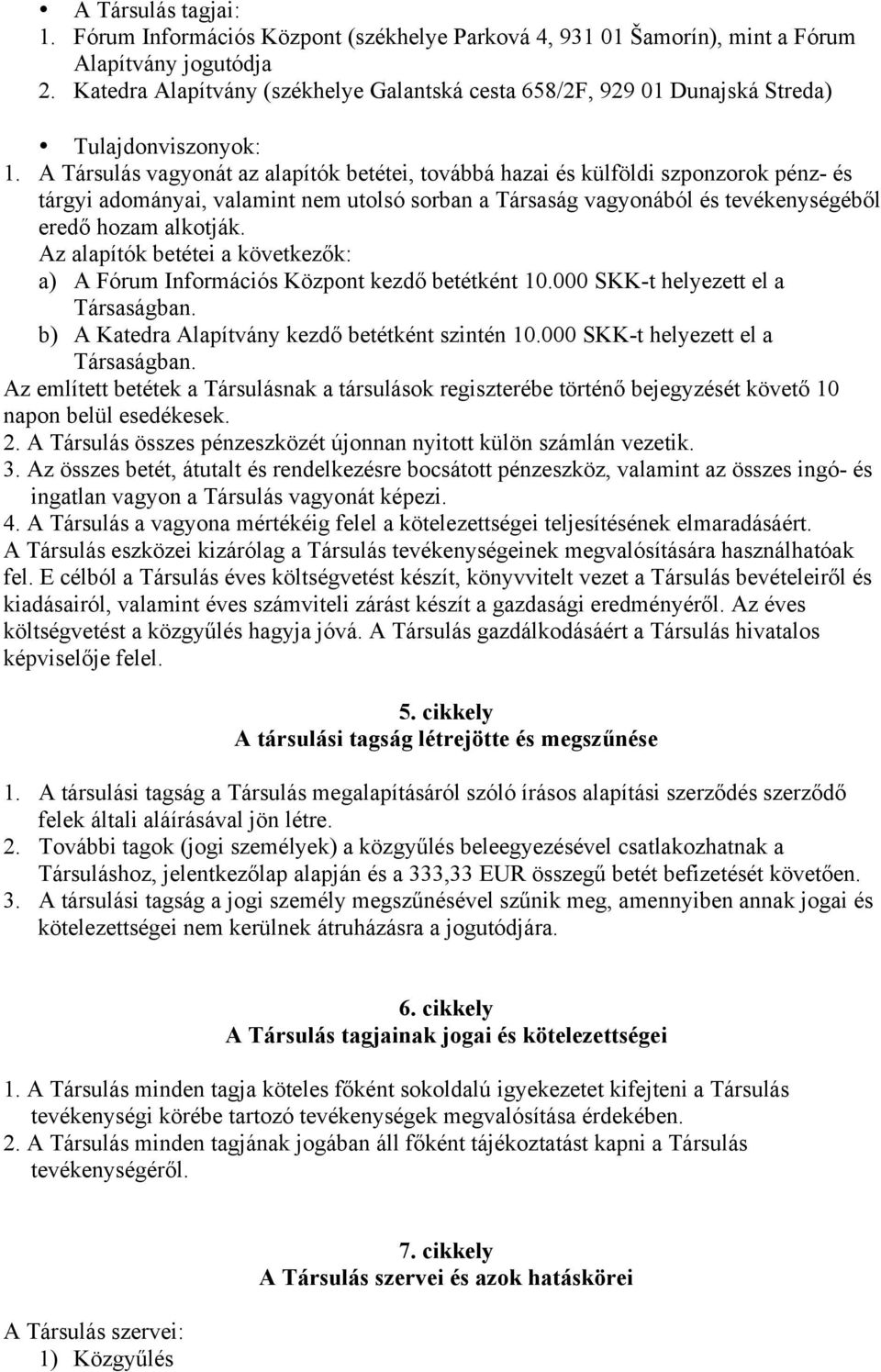 • A Társulás tagjai:
1. Fórum Információs Központ (székhelye Parková 4, 931 01 Šamorín), mint a Fórum Alapítvány jogutódja
2. Katedra Alapítvány (székhelye Galantská cesta 658/2F, 929 01 Dunajská Streda)

• Tulajdonviszonyok:
1. A Társulás vagyonát az alapítók betétei, továbbá hazai és külföldi szponzorok pénz- és tárgyi adományai, valamint nem utolsó sorban a Társaság vagyonából és tevékenységéből eredő hozam alkotják.
Az alapítók betétei a következők:
a) A Fórum Információs Központ kezdő betétként 10.000 SKK-t helyezett el a Társaságban.
b) A Katedra Alapítvány kezdő betétként szintén 10.000 SKK-t helyezett el a Társaságban.
Az említett betétek a Társulásnak a társulások regiszterébe történő bejegyzését követő 10 napon belül esedékesek.
2. A Társulás összes pénzeszközét újonnan nyitott külön számlán vezetik.
3. Az összes betét, átutalt és rendelkezésre bocsátott pénzeszköz, valamint az összes ingó- és ingatlan vagyon a Társulás vagyonát képezi.
4. A Társulás a vagyona mértékéig felel a kötelezettségei teljesítésének elmaradásáért.
A Társulás eszközei kizárólag a Társulás tevékenységeinek megvalósítására használhatóak fel. E célból a Társulás éves költségvetést készít, könyvvitelt vezet a Társulás bevételeiről és kiadásairól, valamint éves számviteli zárást készít a gazdasági eredményéről. Az éves költségvetést a közgyűlés hagyja jóvá. A Társulás gazdálkodásáért a Társulás hivatalos képviselője felel.

5. cikkely
A társulási tagság létrejötte és megszűnése

1. A társulási tagság a Társulás megalapításáról szóló írásos alapítási szerződés szerződő felek általi aláírásával jön létre.
2. További tagok (jogi személyek) a közgyűlés beleegyezésével csatlakozhatnak a Társuláshoz, jelentkezőlap alapján és a 333,33 EUR összegű betét befizetését követően.
3. A társulási tagság a jogi személy megszűnésével szűnik meg, amennyiben annak jogai és kötelezettségei nem kerülnek átruházásra a jogutódjára.

6. cikkely
A Társulás tagjainak jogai és kötelezettségei

1. A Társulás minden tagja köteles főként sokoldalú igyekezetet kifejteni a Társulás tevékenységi körébe tartozó tevékenységek megvalósítása érdekében.
2. A Társulás minden tagjának jogában áll főként tájékoztatást kapni a Társulás tevékenységéről.

7. cikkely
A Társulás szervei és azok hatáskörei

A Társulás szervei:
1) Közgyűlés